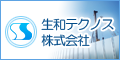 生和テクノス
株式会社